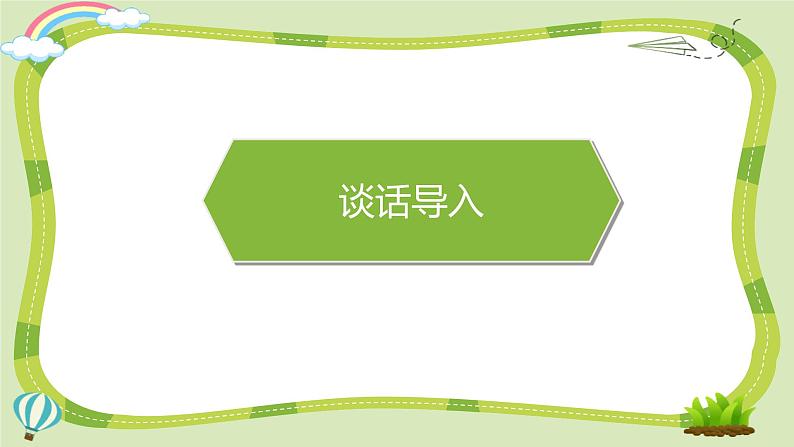 谈话导入